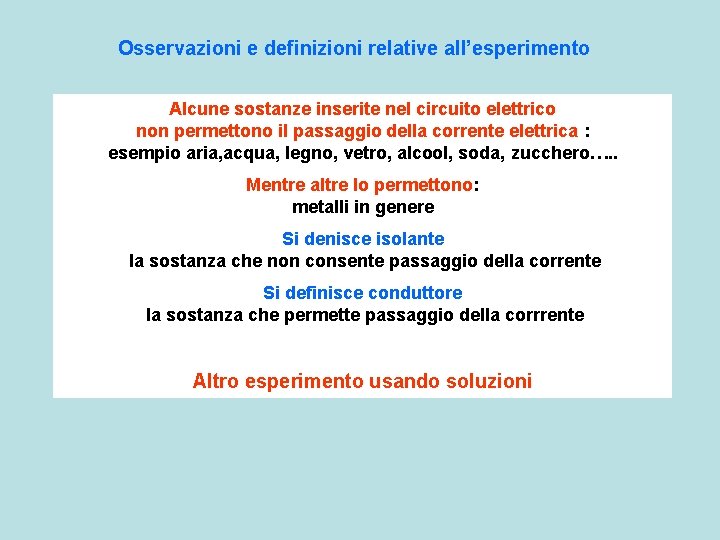 Osservazioni e definizioni relative all’esperimento

Alcune sostanze inserite nel circuito elettrico non permettono il passaggio della corrente elettrica :
esempio aria,acqua, legno, vetro, alcool, soda, zucchero…..

Mentre altre lo permettono:
metalli in genere

Si denisce isolante
la sostanza che non consente passaggio della corrente

Si definisce conduttore
la sostanza che permette passaggio della corrrente

Altro esperimento usando soluzioni